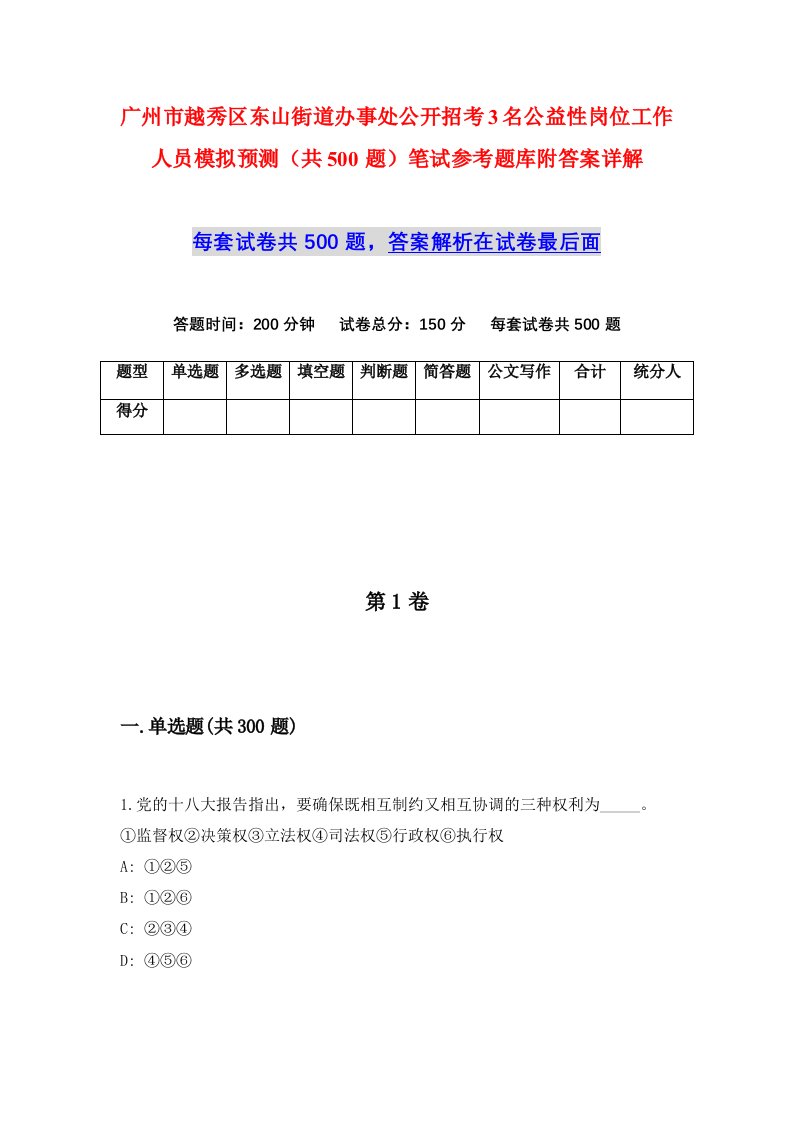 广州市越秀区东山街道办事处公开招考3名公益性岗位工作人员模拟预测（共500题）笔试参考题库附答案详解

每套试卷共500题，答案解析在试卷最后面

答题时间：200分钟　试卷总分：150分　每套试卷共500题

| 题型 | 单选题 | 多选题 | 填空题 | 判断题 | 简答题 | 公文写作 | 合计 | 统分人 |
|---|---|---|---|---|---|---|---|---|
| 得分 | | | | | | | | |

第1卷

一.单选题(共300题)

1.党的十八大报告指出，要确保既相互制约又相互协调的三种权利为_____。
①监督权②决策权③立法权④司法权⑤行政权⑥执行权
A: ①②⑤
B: ①②⑥
C: ②③④
D: ④⑤⑥